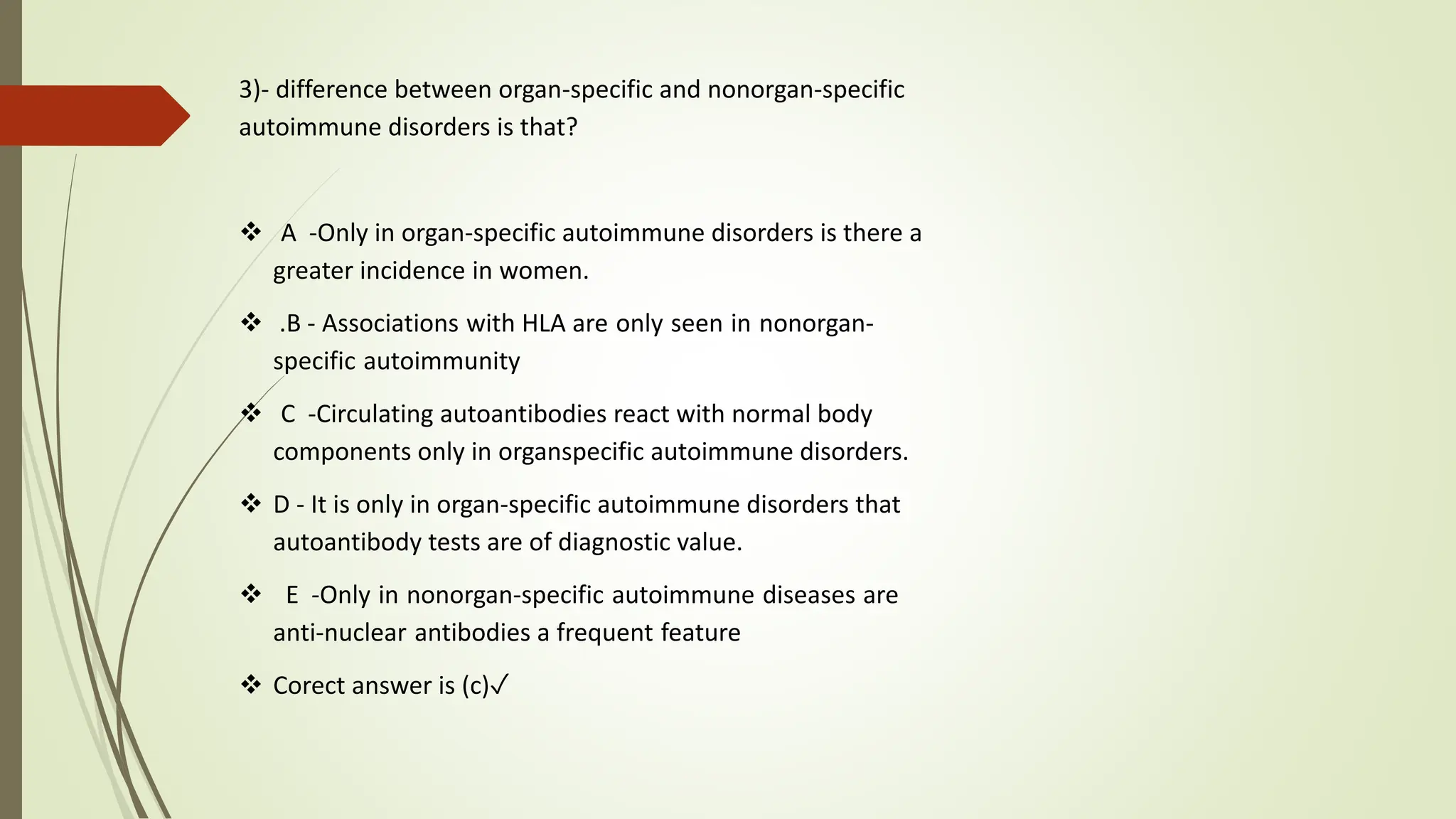 3)- difference between organ-specific and nonorgan-specific autoimmune disorders is that?

❖ A -Only in organ-specific autoimmune disorders is there a greater incidence in women.

❖ .B - Associations with HLA are only seen in nonorgan-specific autoimmunity

❖ C -Circulating autoantibodies react with normal body components only in organspecific autoimmune disorders.

❖ D - It is only in organ-specific autoimmune disorders that autoantibody tests are of diagnostic value.

❖ E -Only in nonorgan-specific autoimmune diseases are anti-nuclear antibodies a frequent feature

❖ Corect answer is (c)✓